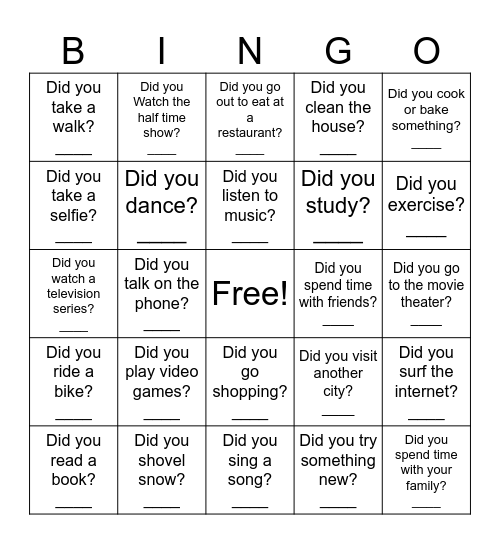 | B | I | N | G | O |
|---|---|---|---|---|
| Did you take a walk? _____ | Did you Watch the half time show? _____ | Did you go out to eat at a restaurant? _____ | Did you clean the house? _____ | Did you cook or bake something? _____ |
| Did you take a selfie? _____ | Did you dance? _____ | Did you listen to music? _____ | Did you study? _____ | Did you exercise? _____ |
| Did you watch a television series? _____ | Did you talk on the phone? _____ | Free! | Did you spend time with friends? _____ | Did you go to the movie theater? _____ |
| Did you ride a bike? _____ | Did you play video games? _____ | Did you go shopping? _____ | Did you visit another city? _____ | Did you surf the internet? _____ |
| Did you read a book? _____ | Did you shovel snow? _____ | Did you sing a song? _____ | Did you try something new? _____ | Did you spend time with your family? _____ |